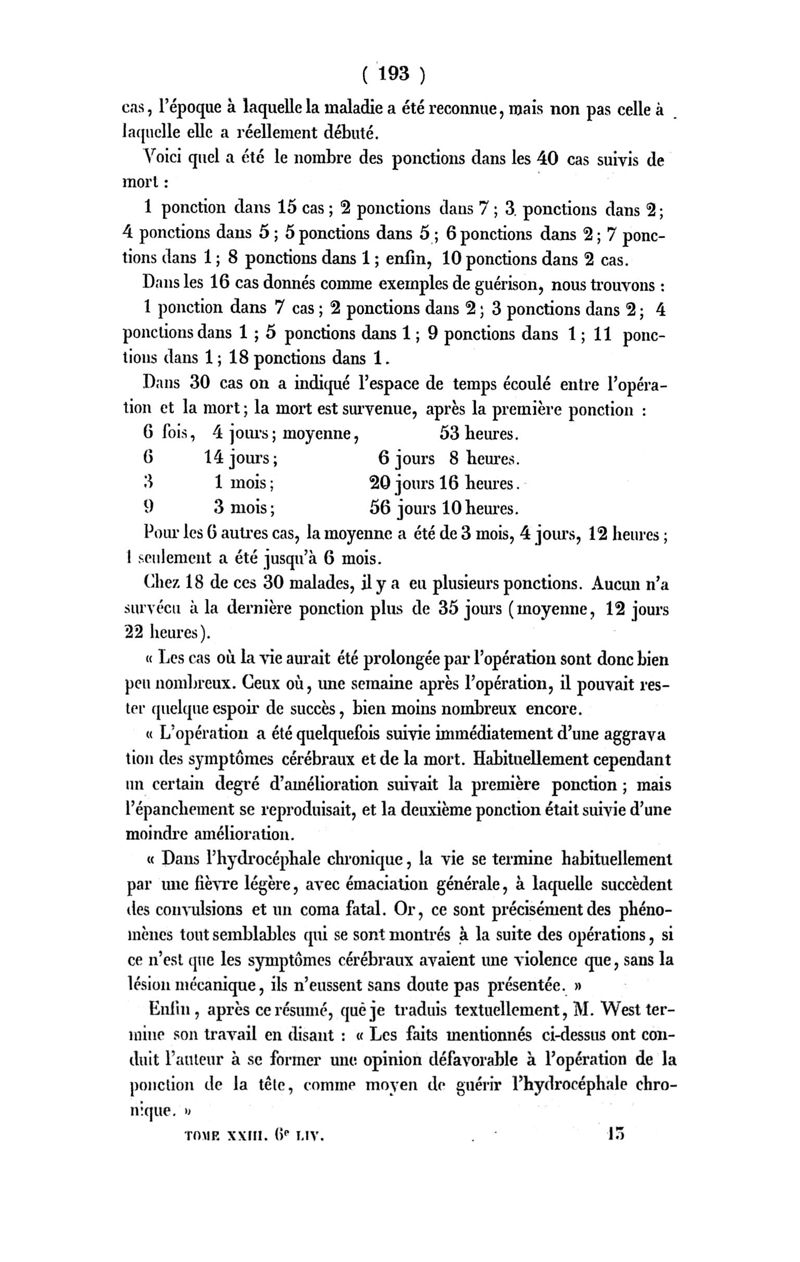 ( 193 )

cas, l'époque à laquelle la maladie a été reconnue, mais non pas celle à laquelle elle a réellement débuté.

Voici quel a été le nombre des ponctions dans les 40 cas suivis de mort :

1 ponction dans 15 cas ; 2 ponctions dans 7 ; 3 ponctions dans 2 ; 4 ponctions dans 5 ; 5 ponctions dans 5 ; 6 ponctions dans 2 ; 7 ponctions dans 1 ; 8 ponctions dans 1 ; enfin, 10 ponctions dans 2 cas.

Dans les 16 cas donnés comme exemples de guérison, nous trouvons :

1 ponction dans 7 cas ; 2 ponctions dans 2 ; 3 ponctions dans 2 ; 4 ponctions dans 1 ; 5 ponctions dans 1 ; 9 ponctions dans 1 ; 11 ponctions dans 1 ; 18 ponctions dans 1.

Dans 30 cas on a indiqué l'espace de temps écoulé entre l'opération et la mort ; la mort est survenue, après la première ponction :

6 fois, 4 jours ; moyenne, 53 heures.
6 14 jours ; 6 jours 8 heures.
3 1 mois ; 20 jours 16 heures.
9 3 mois ; 56 jours 10 heures.

Pour les 6 autres cas, la moyenne a été de 3 mois, 4 jours, 12 heures ; 1 seulement a été jusqu'à 6 mois.

Chez 18 de ces 30 malades, il y a eu plusieurs ponctions. Aucun n'a survécu à la dernière ponction plus de 35 jours (moyenne, 12 jours 22 heures).

« Les cas où la vie aurait été prolongée par l'opération sont donc bien peu nombreux. Ceux où, une semaine après l'opération, il pouvait rester quelque espoir de succès, bien moins nombreux encore.

« L'opération a été quelquefois suivie immédiatement d'une aggravation des symptômes cérébraux et de la mort. Habituellement cependant un certain degré d'amélioration suivait la première ponction ; mais l'épanchement se reproduisait, et la deuxième ponction était suivie d'une moindre amélioration.

« Dans l'hydrocéphale chronique, la vie se termine habituellement par une fièvre légère, avec émaciation générale, à laquelle succèdent des convulsions et un coma fatal. Or, ce sont précisément des phénomènes tout semblables qui se sont montrés à la suite des opérations, si ce n'est que les symptômes cérébraux avaient une violence que, sans la lésion mécanique, ils n'eussent sans doute pas présentée. »

Enfin, après ce résumé, que je traduis textuellement, M. West termine son travail en disant : « Les faits mentionnés ci-dessus ont conduit l'auteur à se former une opinion défavorable à l'opération de la ponction de la tête, comme moyen de guérir l'hydrocéphale chronique. »

TOME XXIII. 6e LIV. 13